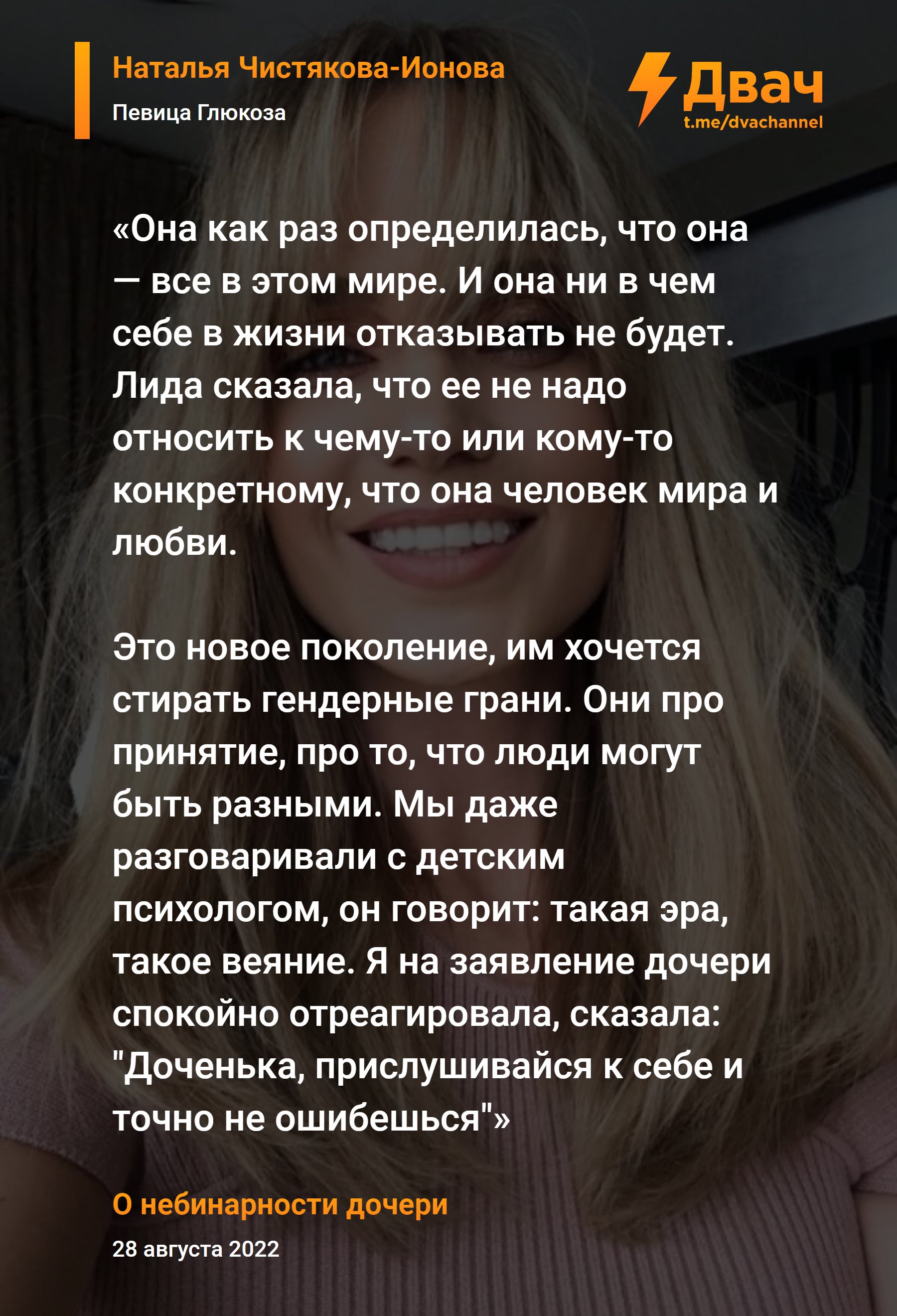 Наталья Чистякова-Ионова
Певица Глюкоза

Двач
t.me/dvachannel

«Она как раз определилась, что она — все в этом мире. И она ни в чем себе в жизни отказывать не будет. Лида сказала, что ее не надо относить к чему-то или кому-то конкретному, что она человек мира и любви.

Это новое поколение, им хочется стирать гендерные грани. Они про принятие, про то, что люди могут быть разными. Мы даже разговаривали с детским психологом, он говорит: такая эра, такое веяние. Я на заявление дочери спокойно отреагировала, сказала: "Доченька, прислушивайся к себе и точно не ошибешься"»

О небинарности дочери

28 августа 2022